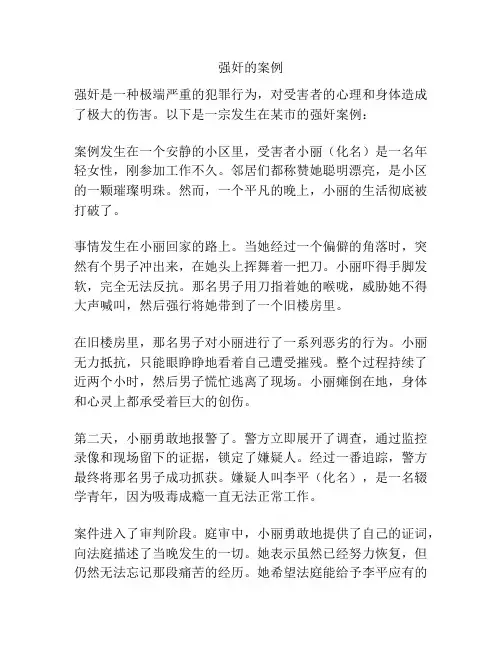 强奸的案例

强奸是一种极端严重的犯罪行为，对受害者的心理和身体造成了极大的伤害。以下是一宗发生在某市的强奸案例：

案例发生在一个安静的小区里，受害者小丽（化名）是一名年轻女性，刚参加工作不久。邻居们都称赞她聪明漂亮，是小区的一颗璀璨明珠。然而，一个平凡的晚上，小丽的生活彻底被打破了。

事情发生在小丽回家的路上。当她经过一个偏僻的角落时，突然有个男子冲出来，在她头上挥舞着一把刀。小丽吓得手脚发软，完全无法反抗。那名男子用刀指着她的喉咙，威胁她不得大声喊叫，然后强行将她带到了一个旧楼房里。

在旧楼房里，那名男子对小丽进行了一系列恶劣的行为。小丽无力抵抗，只能眼睁睁地看着自己遭受摧残。整个过程持续了近两个小时，然后男子慌忙逃离了现场。小丽瘫倒在地，身体和心灵上都承受着巨大的创伤。

第二天，小丽勇敢地报警了。警方立即展开了调查，通过监控录像和现场留下的证据，锁定了嫌疑人。经过一番追踪，警方最终将那名男子成功抓获。嫌疑人叫李平（化名），是一名辍学青年，因为吸毒成瘾一直无法正常工作。

案件进入了审判阶段。庭审中，小丽勇敢地提供了自己的证词，向法庭描述了当晚发生的一切。她表示虽然已经努力恢复，但仍然无法忘记那段痛苦的经历。她希望法庭能给予李平应有的